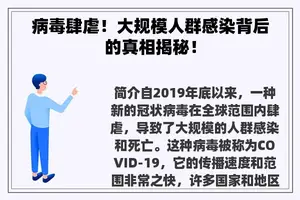 病毒肆虐！大规模人群感染背后的真相揭秘！

简介自2019年底以来，一种新的冠状病毒在全球范围内肆虐，导致了大规模的人群感染和死亡。这种病毒被称为COVID-19，它的传播速度和范围非常之快，许多国家和地区